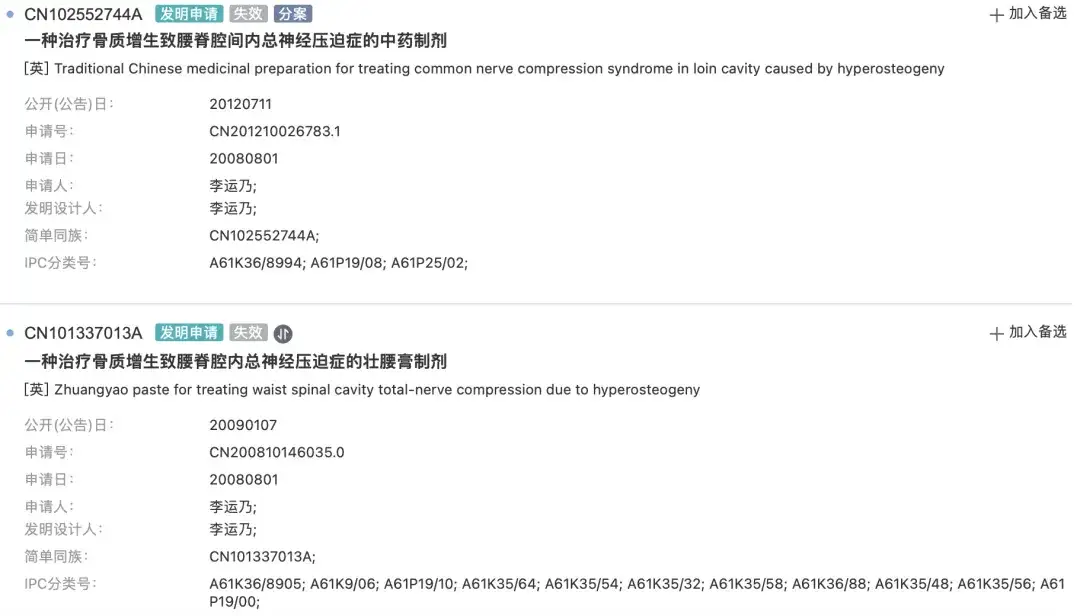 CN102552744A 发明申请 失效 分案

＋ 加入备选

一种治疗骨质增生致腰脊腔间内总神经压迫症的中药制剂

[英] Traditional Chinese medicinal preparation for treating common nerve compression syndrome in loin cavity caused by hyperosteogeny

公开(公告)日: 20120711
申请号: CN201210026783.1
申请日: 20080801
申请人: 李运乃;
发明设计人: 李运乃;
简单同族: CN102552744A;
IPC分类号: A61K36/8994; A61P19/08; A61P25/02;

CN101337013A 发明申请 失效

＋ 加入备选

一种治疗骨质增生致腰脊腔内总神经压迫症的壮腰膏制剂

[英] Zhuangyao paste for treating waist spinal cavity total-nerve compression due to hyperosteogeny

公开(公告)日: 20090107
申请号: CN200810146035.0
申请日: 20080801
申请人: 李运乃;
发明设计人: 李运乃;
简单同族: CN101337013A;
IPC分类号: A61K36/8905; A61K9/06; A61P19/10; A61K35/64; A61K35/54; A61K35/32; A61K35/58; A61K36/88; A61K35/48; A61K35/56; A61P19/00;